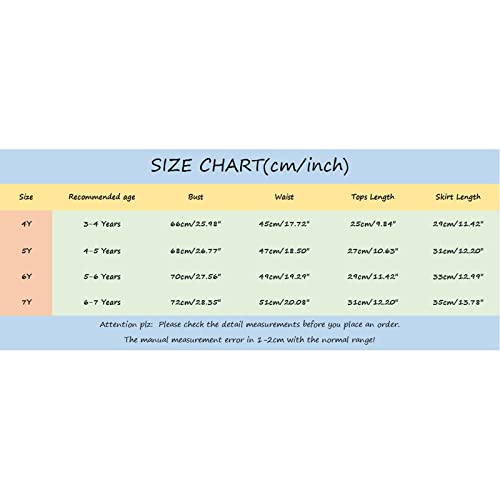 SIZE CHART(cm/inch)

| Size | Recommended age | Bust | Waist | Tops Length | Skirt Length |
|---|---|---|---|---|---|
| 4Y | 3-4 Years | 66cm/25.98" | 45cm/17.72" | 25cm/9.84" | 29cm/11.42" |
| 5Y | 4-5 Years | 68cm/26.77" | 47cm/18.50" | 27cm/10.63" | 31cm/12.20" |
| 6Y | 5-6 Years | 70cm/27.56" | 49cm/19.29" | 29cm/11.42" | 33cm/12.99" |
| 7Y | 6-7 Years | 72cm/28.35" | 51cm/20.08" | 31cm/12.20" | 35cm/13.78" |

Attention plz: Please check the detail measurements before you place an order.
The manual measurement error in 1-2cm with the normal range!